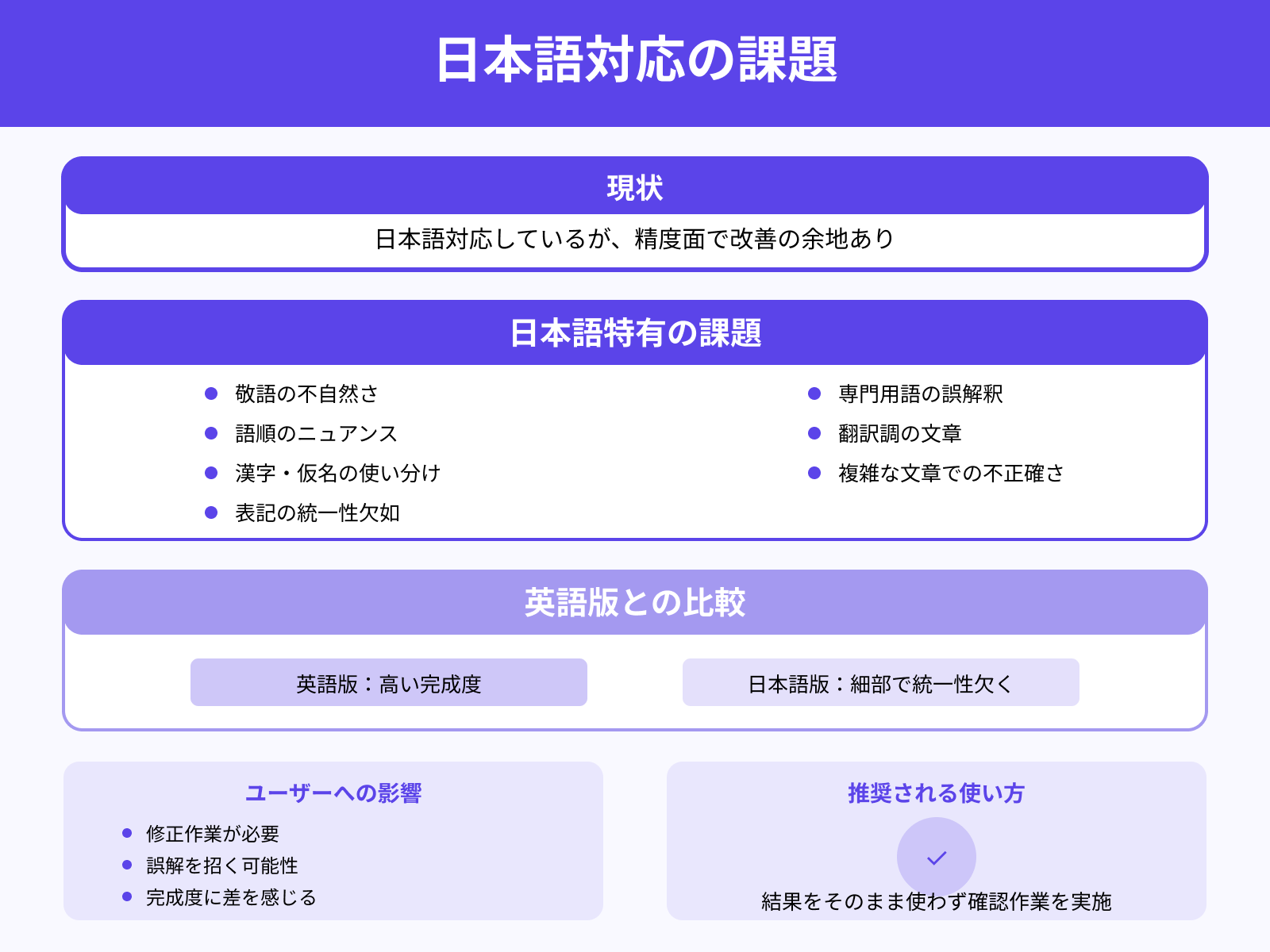 日本語対応の課題

現状

日本語対応しているが、精度面で改善の余地あり

日本語特有の課題

- 敬語の不自然さ
- 語順のニュアンス
- 漢字・仮名の使い分け
- 表記の統一性欠如

- 専門用語の誤解釈
- 翻訳調の文章
- 複雑な文章での不正確さ

英語版との比較

英語版：高い完成度

日本語版：細部で統一性欠く

ユーザーへの影響

- 修正作業が必要
- 誤解を招く可能性
- 完成度に差を感じる

推奨される使い方

結果をそのまま使わず確認作業を実施